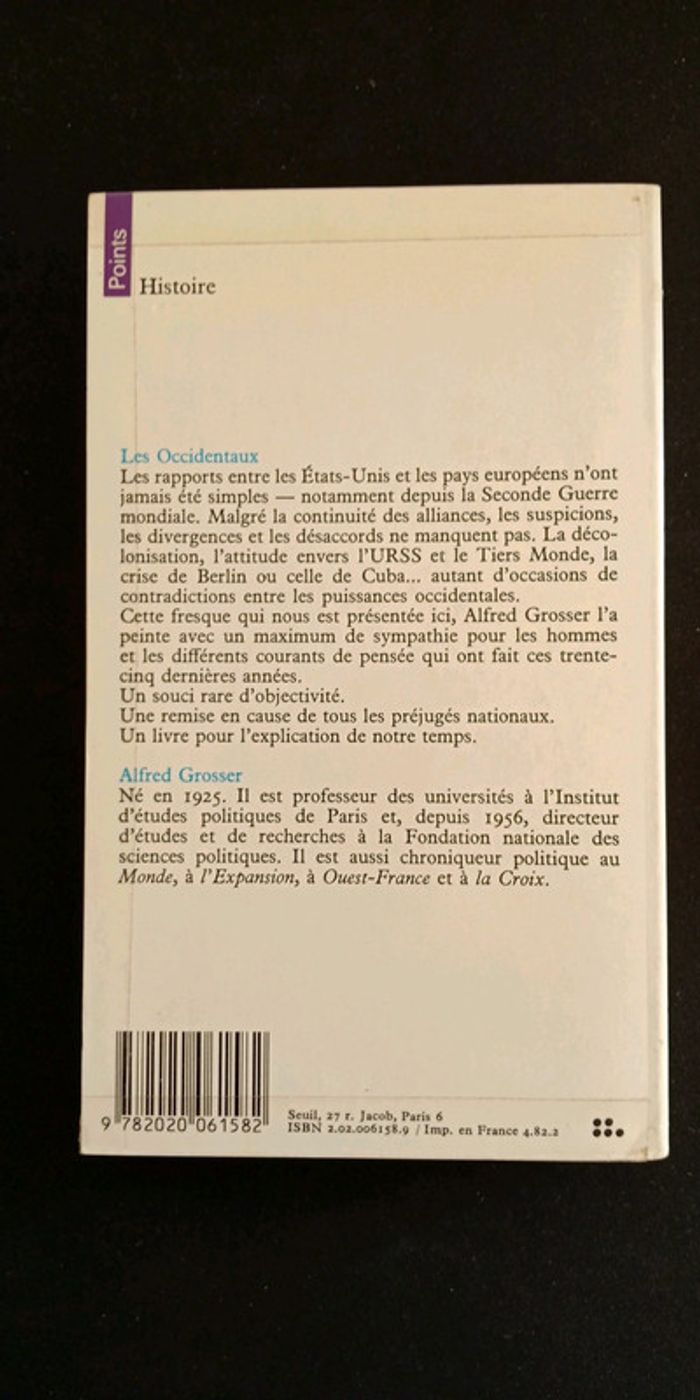 Points

Histoire

Les Occidentaux

Les rapports entre les États-Unis et les pays européens n'ont jamais été simples — notamment depuis la Seconde Guerre mondiale. Malgré la continuité des alliances, les suspicions, les divergences et les désaccords ne manquent pas. La décolonisation, l'attitude envers l'URSS et le Tiers Monde, la crise de Berlin ou celle de Cuba... autant d'occasions de contradictions entre les puissances occidentales.
Cette fresque qui nous est présentée ici, Alfred Grosser l'a peinte avec un maximum de sympathie pour les hommes et les différents courants de pensée qui ont fait ces trente-cinq dernières années.
Un souci rare d'objectivité.
Une remise en cause de tous les préjugés nationaux.
Un livre pour l'explication de notre temps.

Alfred Grosser

Né en 1925. Il est professeur des universités à l'Institut d'études politiques de Paris et, depuis 1956, directeur d'études et de recherches à la Fondation nationale des sciences politiques. Il est aussi chroniqueur politique au Monde, à l'Expansion, à Ouest-France et à la Croix.

9 782020 061582

Seuil, 27 r. Jacob, Paris 6
ISBN 2.02.006158.9 / Imp. en France 4.82.2